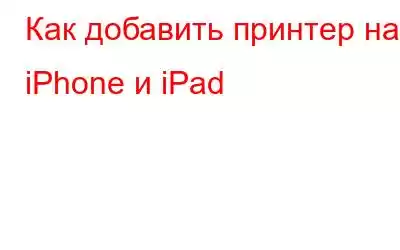 Как добавить принтер на iPhone и iPad